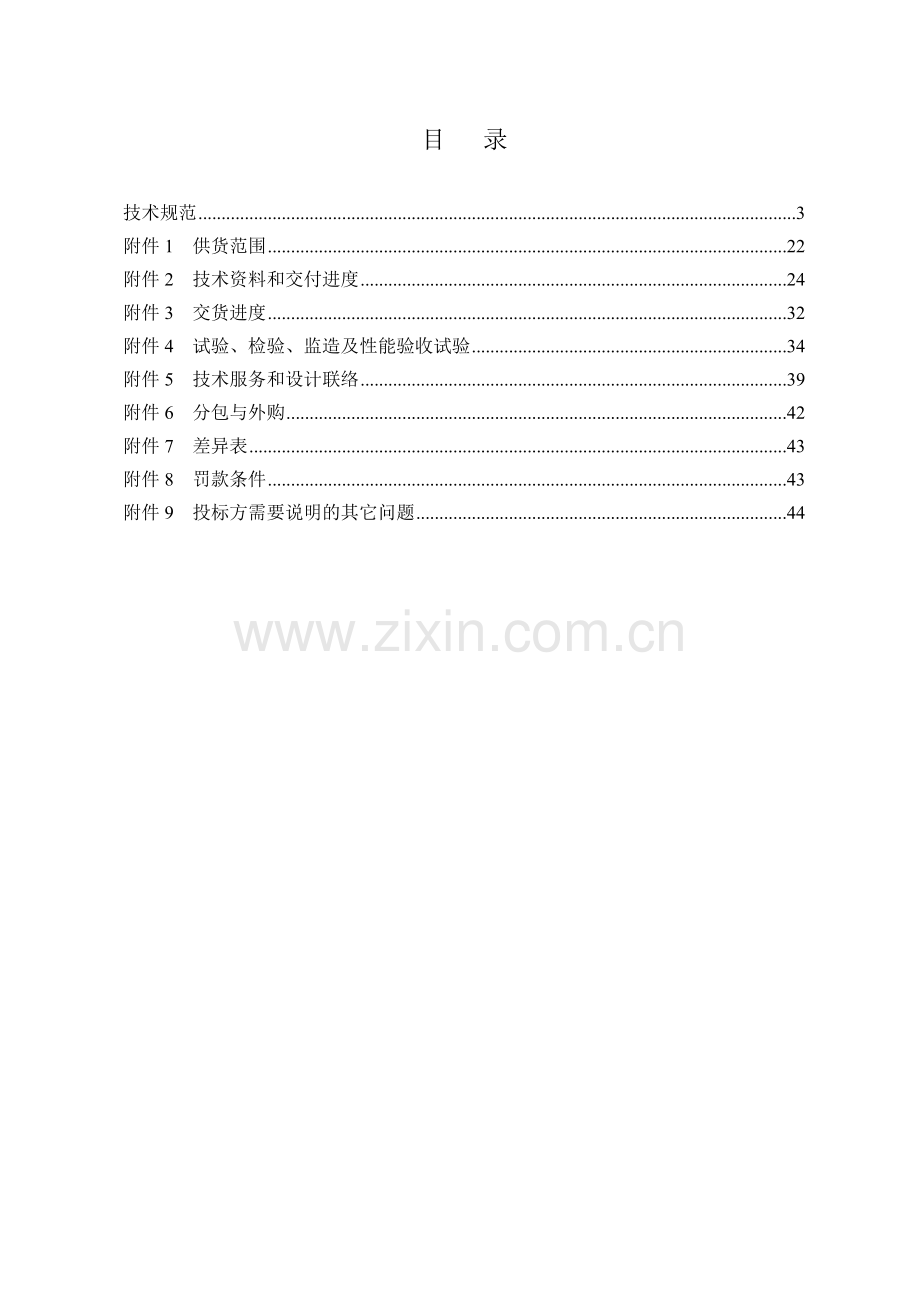 目 录

技术规范 3
附件1 供货范围 22
附件2 技术资料和交付进度 24
附件3 交货进度 32
附件4 试验、检验、监造及性能验收试验 34
附件5 技术服务和设计联络 39
附件6 分包与外购 42
附件7 差异表 43
附件8 罚款条件 43
附件9 投标方需要说明的其它问题 44

www.zixin.com.cn